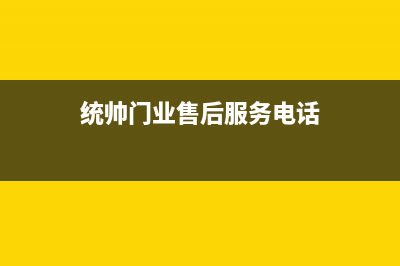 统帅门业售后服务电话